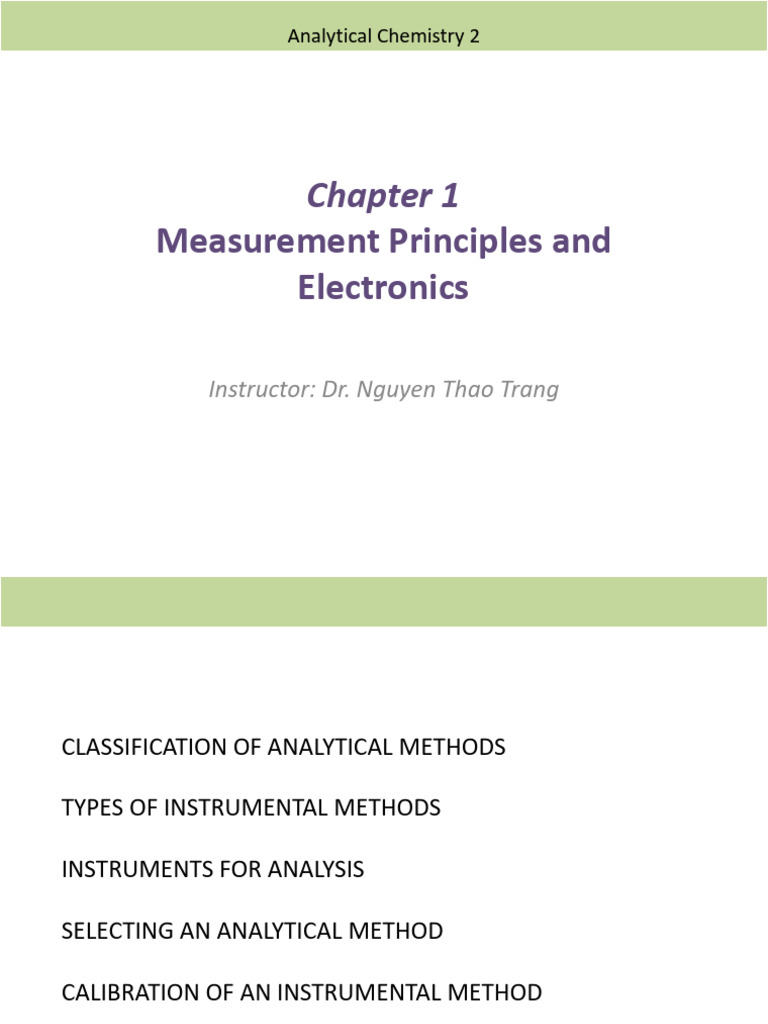 Analytical Chemistry 2

Chapter 1
Measurement Principles and Electronics

Instructor: Dr. Nguyen Thao Trang

CLASSIFICATION OF ANALYTICAL METHODS

TYPES OF INSTRUMENTAL METHODS

INSTRUMENTS FOR ANALYSIS

SELECTING AN ANALYTICAL METHOD

CALIBRATION OF AN INSTRUMENTAL METHOD